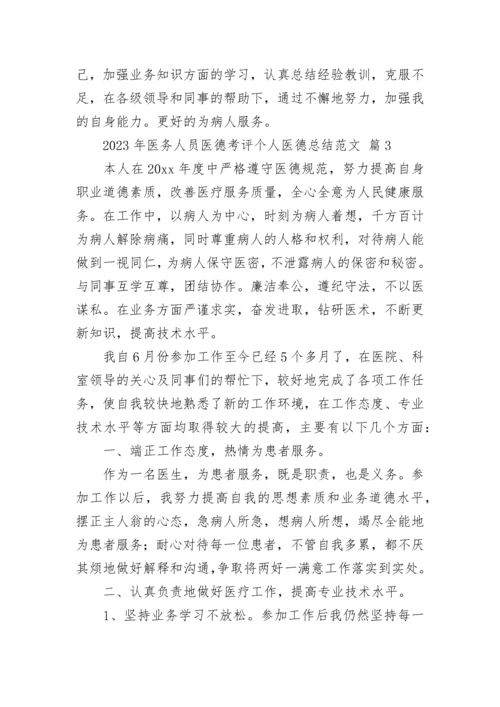 己，加强业务知识方面的学习，认真总结经验教训，克服不足，在各级领导和同事的帮助下，通过不懈地努力，加强我的自身能力。更好的为病人服务。

2023 年医务人员医德考评个人医德总结范文 篇 3

本人在 20xx 年度中严格遵守医德规范，努力提高自身职业道德素质，改善医疗服务质量，全心全意为人民健康服务。在工作中，以病人为中心，时刻为病人着想，千方百计为病人解除病痛，同时尊重病人的人格和权利，对待病人能做到一视同仁，为病人保守医密，不泄露病人的保密和秘密。与同事互学互尊，团结协作。廉洁奉公，遵纪守法，不以医谋私。在业务方面严谨求实，奋发进取，钻研医术，不断更新知识，提高技术水平。

我自 6 月份参加工作至今已经 5 个多月了，在医院、科室领导的关心及同事们的帮忙下，较好地完成了各项工作任务，使自我较快地熟悉了新的工作环境，在工作态度、专业技术水平等方面均取得较大的提高，主要有以下几个方面：

一、端正工作态度，热情为患者服务。

作为一名医生，为患者服务，既是职责，也是义务。参加工作以后，我努力提高自我的思想素质和业务道德水平，摆正主人翁的心态，急病人所急，想病人所想，竭尽全能地为患者服务；耐心对待每一位患者，不管自我多累，都不厌其烦地做好解释和沟通，争取将两好一满意工作落实到实处。

二、认真负责地做好医疗工作，提高专业技术水平。

1、坚持业务学习不放松。参加工作后我仍然坚持每一